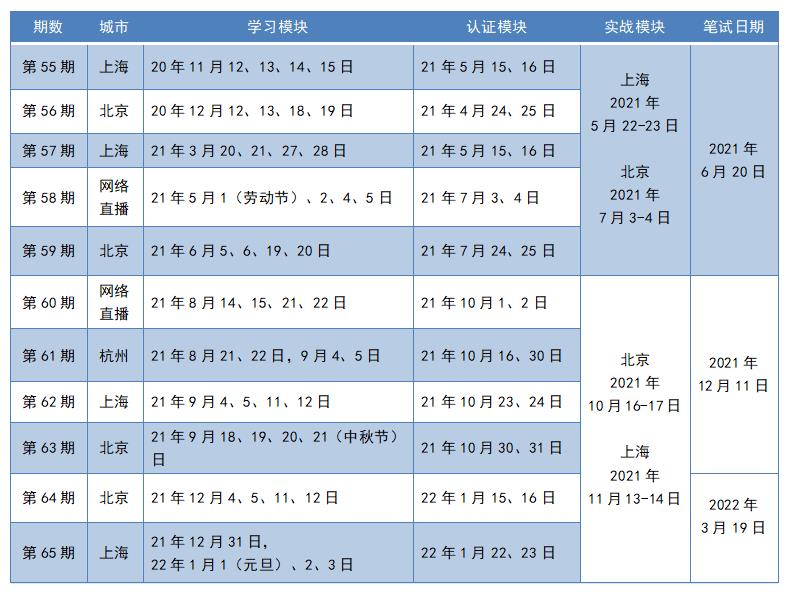 | 期数 | 城市 | 学习模块 | 认证模块 | 实战模块 | 笔试日期 |
|---|---|---|---|---|---|
| 第 55 期 | 上海 | 20 年 11 月 12、13、14、15 日 | 21 年 5 月 15、16 日 | 上海 2021 年 5 月 22-23 日 北京 2021 年 7 月 3-4 日 | 2021 年 6 月 20 日 |
| 第 56 期 | 北京 | 20 年 12 月 12、13、18、19 日 | 21 年 4 月 24、25 日 | | |
| 第 57 期 | 上海 | 21 年 3 月 20、21、27、28 日 | 21 年 5 月 15、16 日 | | |
| 第 58 期 | 网络直播 | 21 年 5 月 1（劳动节）、2、4、5 日 | 21 年 7 月 3、4 日 | | |
| 第 59 期 | 北京 | 21 年 6 月 5、6、19、20 日 | 21 年 7 月 24、25 日 | | |
| 第 60 期 | 网络直播 | 21 年 8 月 14、15、21、22 日 | 21 年 10 月 1、2 日 | 北京 2021 年 10 月 16-17 日 上海 2021 年 11 月 13-14 日 | 2021 年 12 月 11 日 |
| 第 61 期 | 杭州 | 21 年 8 月 21、22 日，9 月 4、5 日 | 21 年 10 月 16、30 日 | | |
| 第 62 期 | 上海 | 21 年 9 月 4、5、11、12 日 | 21 年 10 月 23、24 日 | | |
| 第 63 期 | 北京 | 21 年 9 月 18、19、20、21（中秋节）日 | 21 年 10 月 30、31 日 | | |
| 第 64 期 | 北京 | 21 年 12 月 4、5、11、12 日 | 22 年 1 月 15、16 日 | | 2022 年 3 月 19 日 |
| 第 65 期 | 上海 | 21 年 12 月 31 日，22 年 1 月 1（元旦）、2、3 日 | 22 年 1 月 22、23 日 | | |